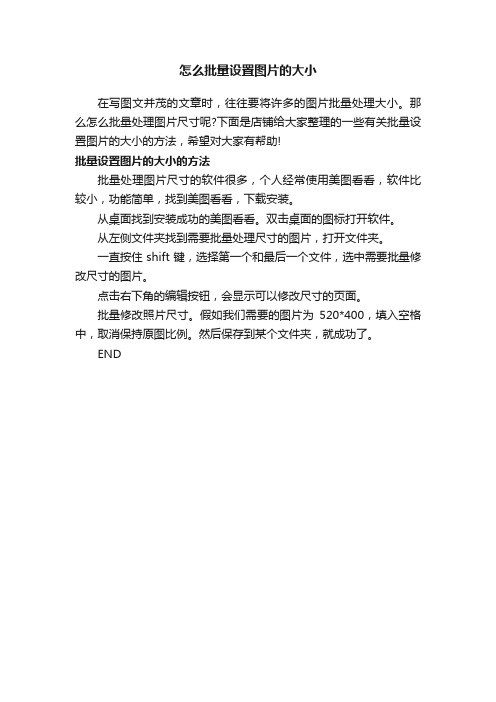 怎么批量设置图片的大小

在写图文并茂的文章时，往往要将许多的图片批量处理大小。那么怎么批量处理图片尺寸呢?下面是店铺给大家整理的一些有关批量设置图片的大小的方法，希望对大家有帮助!

批量设置图片的大小的方法

批量处理图片尺寸的软件很多，个人经常使用美图看看，软件比较小，功能简单，找到美图看看，下载安装。

从桌面找到安装成功的美图看看。双击桌面的图标打开软件。

从左侧文件夹找到需要批量处理尺寸的图片，打开文件夹。

一直按住 shift 键，选择第一个和最后一个文件，选中需要批量修改尺寸的图片。

点击右下角的编辑按钮，会显示可以修改尺寸的页面。

批量修改照片尺寸。假如我们需要的图片为 520*400，填入空格中，取消保持原图比例。然后保存到某个文件夹，就成功了。

END